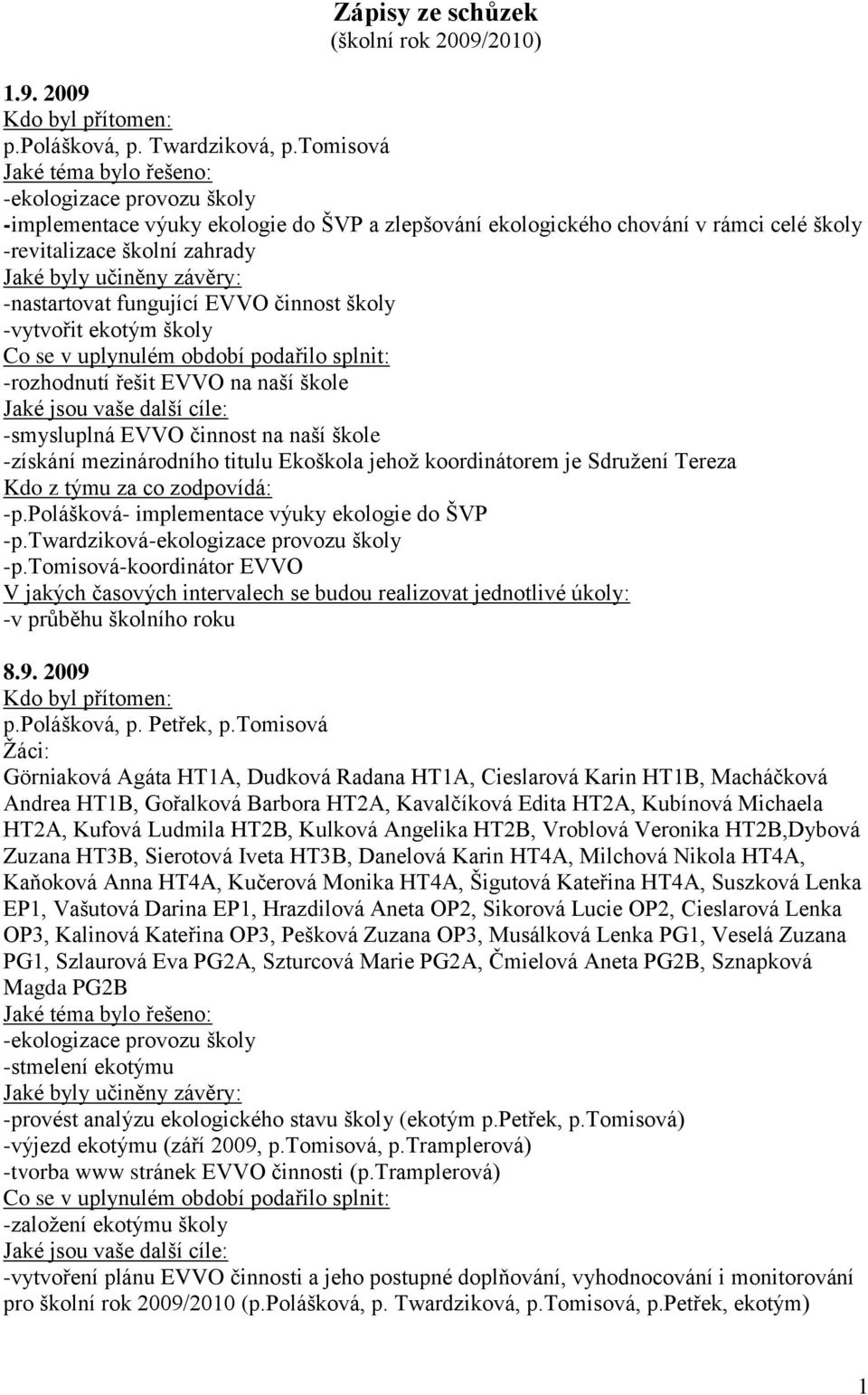 Zápisy ze schůzek
(školní rok 2009/2010)

1.9. 2009
Kdo byl přítomen:
p.Polášková, p. Twardziková, p.Tomisová
Jaké téma bylo řešeno:
-ekologizace provozu školy
-implementace výuky ekologie do ŠVP a zlepšování ekologického chování v rámci celé školy
-revitalizace školní zahrady
Jaké byly učiněny závěry:
-nastartovat fungující EVVO činnost školy
-vytvořit ekotým školy
Co se v uplynulém období podařilo splnit:
-rozhodnutí řešit EVVO na naší škole
Jaké jsou vaše další cíle:
-smysluplná EVVO činnost na naší škole
-získání mezinárodního titulu Ekoškola jehož koordinátorem je Sdružení Tereza
Kdo z týmu za co zodpovídá:
-p.Polášková- implementace výuky ekologie do ŠVP
-p.Twardziková-ekologizace provozu školy
-p.Tomisová-koordinátor EVVO
V jakých časových intervalech se budou realizovat jednotlivé úkoly:
-v průběhu školního roku

8.9. 2009
Kdo byl přítomen:
p.Polášková, p. Petřek, p.Tomisová
Žáci:
Görniaková Agáta HT1A, Dudková Radana HT1A, Cieslarová Karin HT1B, Macháčková Andrea HT1B, Gořalková Barbora HT2A, Kavalčíková Edita HT2A, Kubínová Michaela HT2A, Kufová Ludmila HT2B, Kulková Angelika HT2B, Vroblová Veronika HT2B,Dybová Zuzana HT3B, Sierotová Iveta HT3B, Danelová Karin HT4A, Milchová Nikola HT4A, Kaňoková Anna HT4A, Kučerová Monika HT4A, Šigutová Kateřina HT4A, Suszková Lenka EP1, Vašutová Darina EP1, Hrazdilová Aneta OP2, Sikorová Lucie OP2, Cieslarová Lenka OP3, Kalinová Kateřina OP3, Pešková Zuzana OP3, Musálková Lenka PG1, Veselá Zuzana PG1, Szlaurová Eva PG2A, Szturcová Marie PG2A, Čmielová Aneta PG2B, Sznapková Magda PG2B
Jaké téma bylo řešeno:
-ekologizace provozu školy
-stmelení ekotýmu
Jaké byly učiněny závěry:
-provést analýzu ekologického stavu školy (ekotým p.Petřek, p.Tomisová)
-výjezd ekotýmu (září 2009, p.Tomisová, p.Tramplerová)
-tvorba www stránek EVVO činnosti (p.Tramplerová)
Co se v uplynulém období podařilo splnit:
-založení ekotýmu školy
Jaké jsou vaše další cíle:
-vytvoření plánu EVVO činnosti a jeho postupné doplňování, vyhodnocování i monitorování pro školní rok 2009/2010 (p.Polášková, p. Twardziková, p.Tomisová, p.Petřek, ekotým)

1